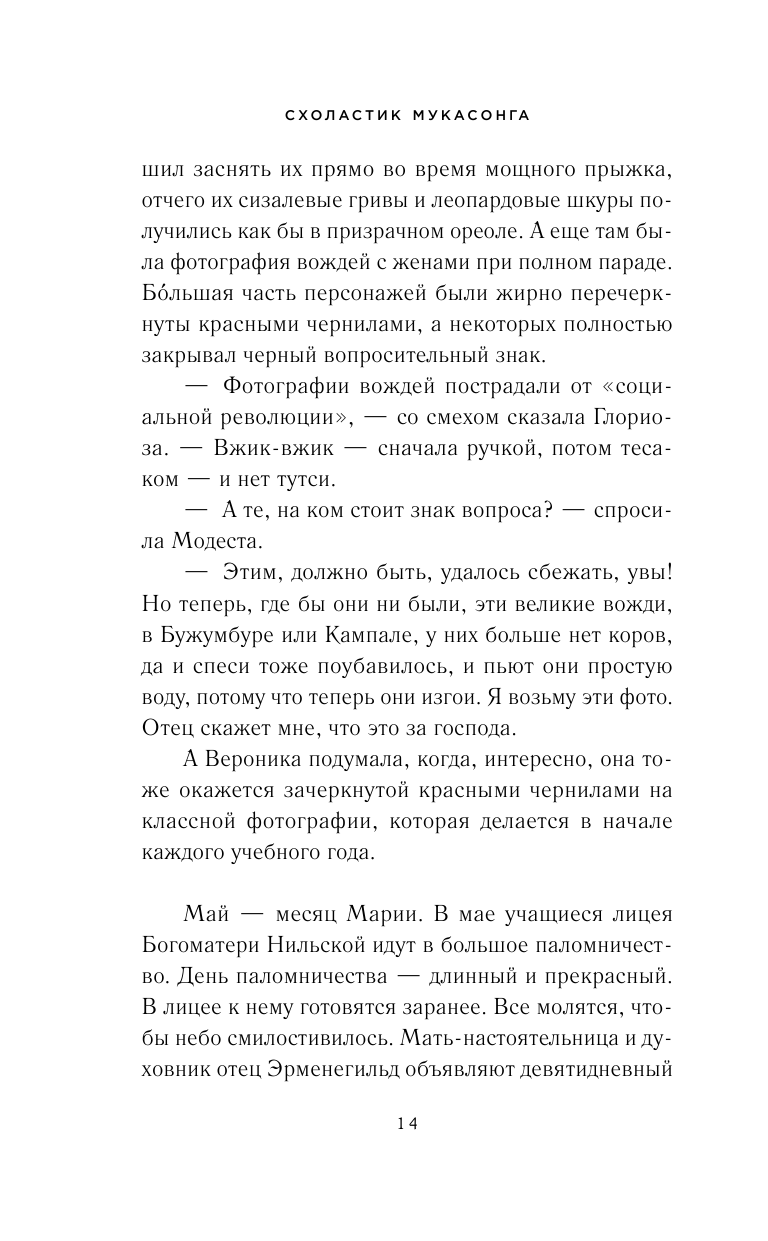 СХОЛАСТИК МУКАСОНГА

шил заснять их прямо во время мощного прыжка, отчего их сизалевые гривы и леопардовые шкуры получились как бы в призрачном ореоле. А еще там была фотография вождей с женами при полном параде. Бо́льшая часть персонажей были жирно перечеркнуты красными чернилами, а некоторых полностью закрывал черный вопросительный знак.

— Фотографии вождей пострадали от «социальной революции», — со смехом сказала Глориоза. — Вжик-вжик — сначала ручкой, потом тесаком — и нет тутси.

— А те, на ком стоит знак вопроса? — спросила Модеста.

— Этим, должно быть, удалось сбежать, увы! Но теперь, где бы они ни были, эти великие вожди, в Бужумбуре или Кампале, у них больше нет коров, да и спеси тоже поубавилось, и пьют они простую воду, потому что теперь они изгои. Я возьму эти фото. Отец скажет мне, что это за господа.

А Вероника подумала, когда, интересно, она тоже окажется зачеркнутой красными чернилами на классной фотографии, которая делается в начале каждого учебного года.

Май — месяц Марии. В мае учащиеся лицея Богоматери Нильской идут в большое паломничество. День паломничества — длинный и прекрасный. В лицее к нему готовятся заранее. Все молятся, чтобы небо смилостивилось. Мать-настоятельница и духовник отец Эрменегильд объявляют девятидневный

14